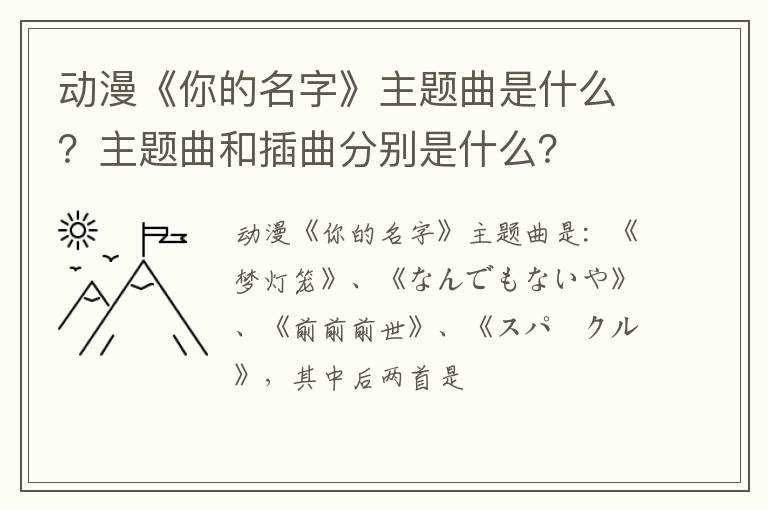 动漫《你的名字》主题曲是什么？主题曲和插曲分别是什么?

动漫《你的名字》主题曲是：《梦灯笼》、《なんでもないや》、《前前前世》、《スパ　クル》，其中后两首是